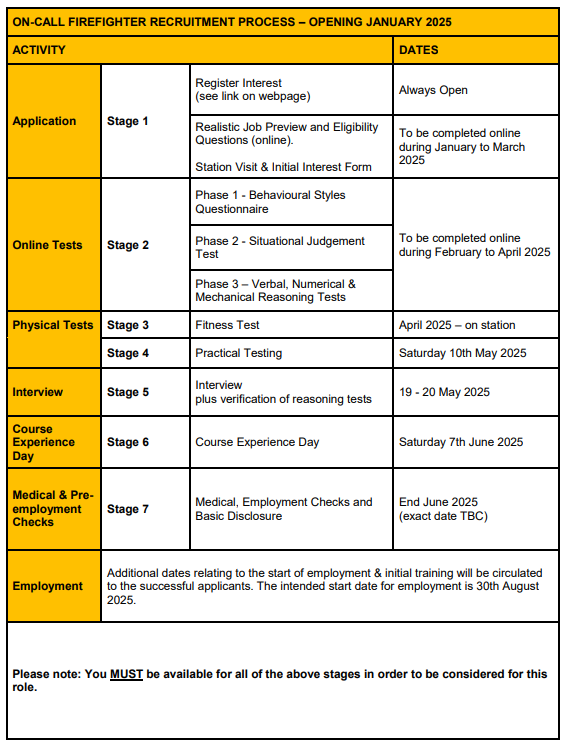 ON-CALL FIREFIGHTER RECRUITMENT PROCESS – OPENING JANUARY 2025

| ACTIVITY | | | DATES |
|---|---|---|---|
| Application | Stage 1 | Register Interest (see link on webpage) | Always Open |
| | | Realistic Job Preview and Eligibility Questions (online). Station Visit & Initial Interest Form | To be completed online during January to March 2025 |
| Online Tests | Stage 2 | Phase 1 - Behavioural Styles Questionnaire | To be completed online during February to April 2025 |
| | | Phase 2 - Situational Judgement Test | |
| | | Phase 3 – Verbal, Numerical & Mechanical Reasoning Tests | |
| Physical Tests | Stage 3 | Fitness Test | April 2025 – on station |
| | Stage 4 | Practical Testing | Saturday 10th May 2025 |
| Interview | Stage 5 | Interview plus verification of reasoning tests | 19 - 20 May 2025 |
| Course Experience Day | Stage 6 | Course Experience Day | Saturday 7th June 2025 |
| Medical & Pre-employment Checks | Stage 7 | Medical, Employment Checks and Basic Disclosure | End June 2025 (exact date TBC) |
| Employment | Additional dates relating to the start of employment & initial training will be circulated to the successful applicants. The intended start date for employment is 30th August 2025. | | |

Please note: You MUST be available for all of the above stages in order to be considered for this role.